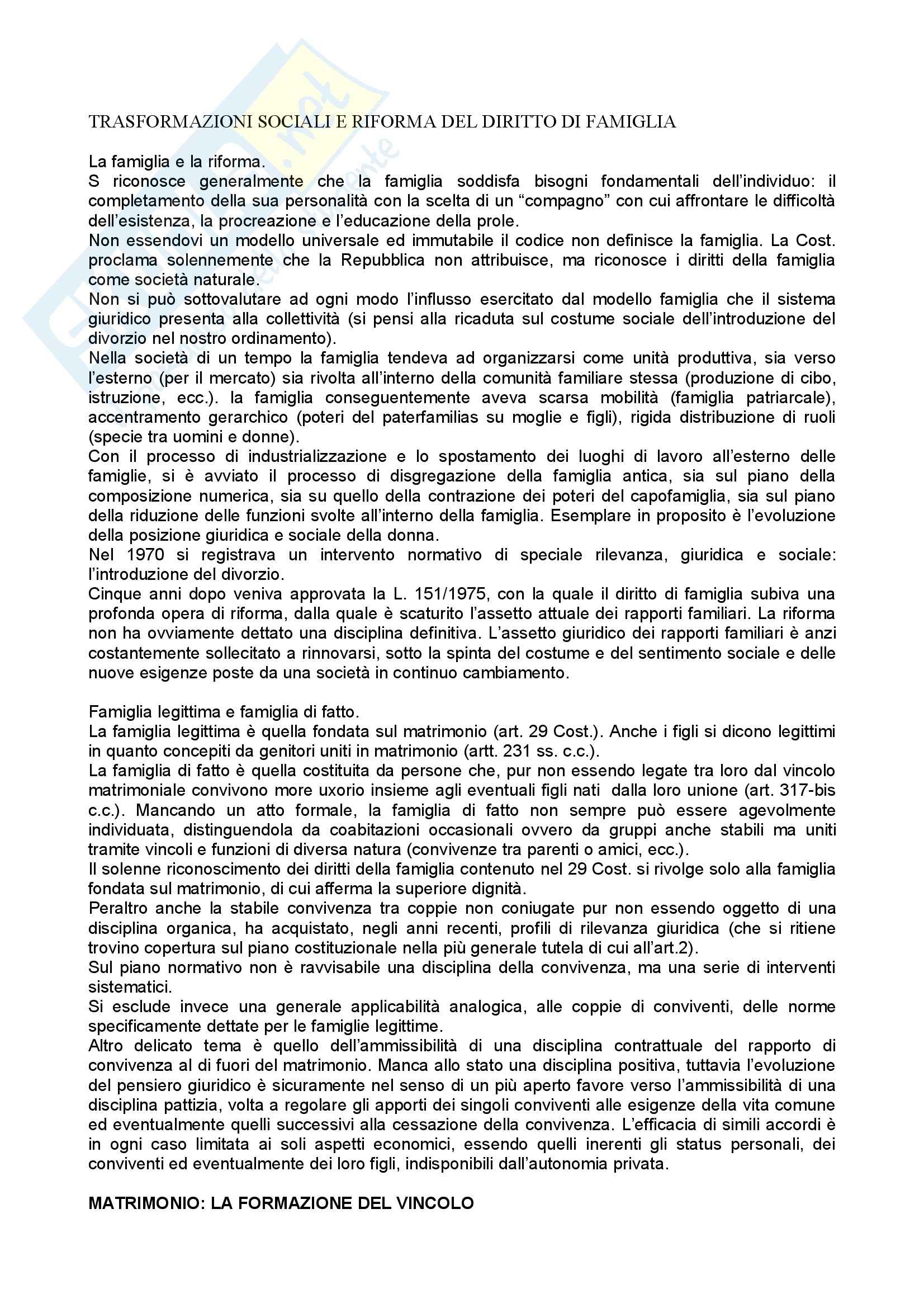 TRASFORMAZIONI SOCIALI E RIFORMA DEL DIRITTO DI FAMIGLIA

La famiglia e la riforma.
S riconosce generalmente che la famiglia soddisfa bisogni fondamentali dell'individuo: il completamento della sua personalità con la scelta di un "compagno" con cui affrontare le difficoltà dell'esistenza, la procreazione e l'educazione della prole.
Non essendovi un modello universale ed immutabile il codice non definisce la famiglia. La Cost. proclama solennemente che la Repubblica non attribuisce, ma riconosce i diritti della famiglia come società naturale.
Non si può sottovalutare ad ogni modo l'influsso esercitato dal modello famiglia che il sistema giuridico presenta alla collettività (si pensi alla ricaduta sul costume sociale dell'introduzione del divorzio nel nostro ordinamento).
Nella società di un tempo la famiglia tendeva ad organizzarsi come unità produttiva, sia verso l'esterno (per il mercato) sia rivolta all'interno della comunità familiare stessa (produzione di cibo, istruzione, ecc.). la famiglia conseguentemente aveva scarsa mobilità (famiglia patriarcale), accentramento gerarchico (poteri del paterfamilias su moglie e figli), rigida distribuzione di ruoli (specie tra uomini e donne).
Con il processo di industrializzazione e lo spostamento dei luoghi di lavoro all'esterno delle famiglie, si è avviato il processo di disgregazione della famiglia antica, sia sul piano della composizione numerica, sia su quello della contrazione dei poteri del capofamiglia, sia sul piano della riduzione delle funzioni svolte all'interno della famiglia. Esemplare in proposito è l'evoluzione della posizione giuridica e sociale della donna.
Nel 1970 si registrava un intervento normativo di speciale rilevanza, giuridica e sociale: l'introduzione del divorzio.
Cinque anni dopo veniva approvata la L. 151/1975, con la quale il diritto di famiglia subiva una profonda opera di riforma, dalla quale è scaturito l'assetto attuale dei rapporti familiari. La riforma non ha ovviamente dettato una disciplina definitiva. L'assetto giuridico dei rapporti familiari è anzi costantemente sollecitato a rinnovarsi, sotto la spinta del costume e del sentimento sociale e delle nuove esigenze poste da una società in continuo cambiamento.

Famiglia legittima e famiglia di fatto.
La famiglia legittima è quella fondata sul matrimonio (art. 29 Cost.). Anche i figli si dicono legittimi in quanto concepiti da genitori uniti in matrimonio (artt. 231 ss. c.c.).
La famiglia di fatto è quella costituita da persone che, pur non essendo legate tra loro dal vincolo matrimoniale convivono more uxorio insieme agli eventuali figli nati dalla loro unione (art. 317-bis c.c.). Mancando un atto formale, la famiglia di fatto non sempre può essere agevolmente individuata, distinguendola da coabitazioni occasionali ovvero da gruppi anche stabili ma uniti tramite vincoli e funzioni di diversa natura (convivenze tra parenti o amici, ecc.).
Il solenne riconoscimento dei diritti della famiglia contenuto nel 29 Cost. si rivolge solo alla famiglia fondata sul matrimonio, di cui afferma la superiore dignità.
Peraltro anche la stabile convivenza tra coppie non coniugate pur non essendo oggetto di una disciplina organica, ha acquistato, negli anni recenti, profili di rilevanza giuridica (che si ritiene trovino copertura sul piano costituzionale nella più generale tutela di cui all'art.2).
Sul piano normativo non è ravvisabile una disciplina della convivenza, ma una serie di interventi sistematici.
Si esclude invece una generale applicabilità analogica, alle coppie di conviventi, delle norme specificamente dettate per le famiglie legittime.
Altro delicato tema è quello dell'ammissibilità di una disciplina contrattuale del rapporto di convivenza al di fuori del matrimonio. Manca allo stato una disciplina positiva, tuttavia l'evoluzione del pensiero giuridico è sicuramente nel senso di un più aperto favore verso l'ammissibilità di una disciplina pattizia, volta a regolare gli apporti dei singoli conviventi alle esigenze della vita comune ed eventualmente quelli successivi alla cessazione della convivenza. L'efficacia di simili accordi è in ogni caso limitata ai soli aspetti economici, essendo quelli inerenti gli status personali, dei conviventi ed eventualmente dei loro figli, indisponibili dall'autonomia privata.

MATRIMONIO: LA FORMAZIONE DEL VINCOLO